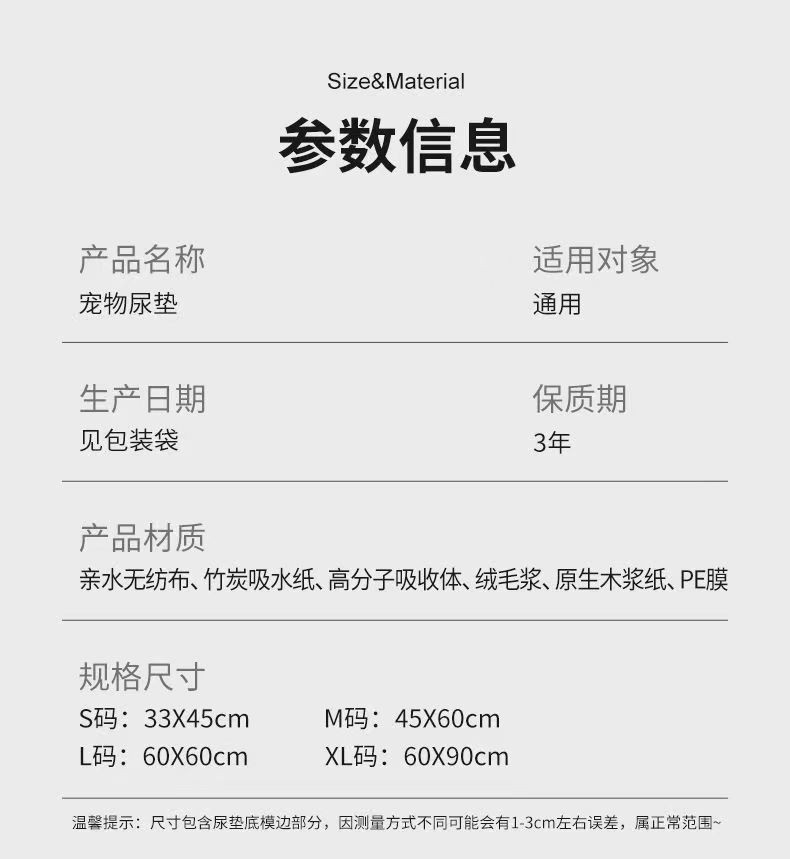 Size&Material

参数信息

产品名称
宠物尿垫

适用对象
通用

生产日期
见包装袋

保质期
3年

产品材质
亲水无纺布、竹炭吸水纸、高分子吸收体、绒毛浆、原生木浆纸、PE膜

规格尺寸
S码：33X45cm M码：45X60cm
L码：60X60cm XL码：60X90cm

温馨提示：尺寸包含尿垫底模边部分，因测量方式不同可能会有1-3cm左右误差，属正常范围~